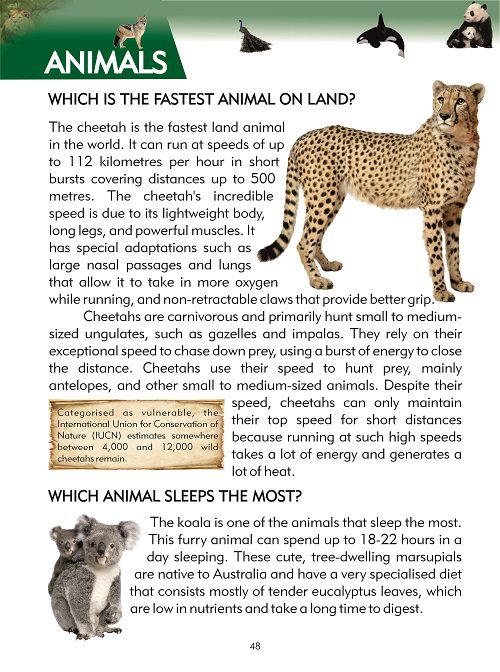 ANIMALS

WHICH IS THE FASTEST ANIMAL ON LAND?

The cheetah is the fastest land animal in the world. It can run at speeds of up to 112 kilometres per hour in short bursts covering distances up to 500 metres. The cheetah's incredible speed is due to its lightweight body, long legs, and powerful muscles. It has special adaptations such as large nasal passages and lungs that allow it to take in more oxygen while running, and non-retractable claws that provide better grip.

Cheetahs are carnivorous and primarily hunt small to medium-sized ungulates, such as gazelles and impalas. They rely on their exceptional speed to chase down prey, using a burst of energy to close the distance. Cheetahs use their speed to hunt prey, mainly antelopes, and other small to medium-sized animals. Despite their speed, cheetahs can only maintain their top speed for short distances because running at such high speeds takes a lot of energy and generates a lot of heat.

Categorised as vulnerable, the International Union for Conservation of Nature (IUCN) estimates somewhere between 4,000 and 12,000 wild cheetahs remain.

WHICH ANIMAL SLEEPS THE MOST?

The koala is one of the animals that sleep the most. This furry animal can spend up to 18-22 hours in a day sleeping. These cute, tree-dwelling marsupials are native to Australia and have a very specialised diet that consists mostly of tender eucalyptus leaves, which are low in nutrients and take a long time to digest.

48